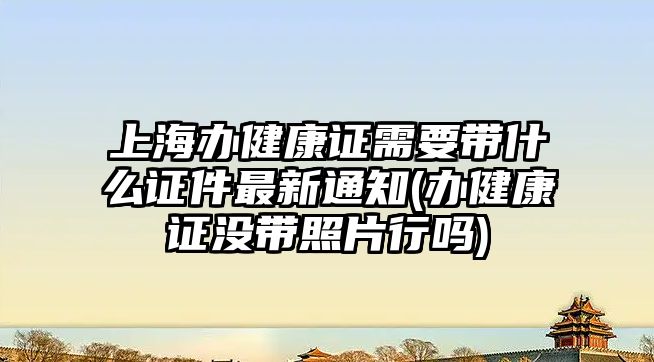 上海办健康证需要带什么证件最新通知(办健康证没带照片行吗)